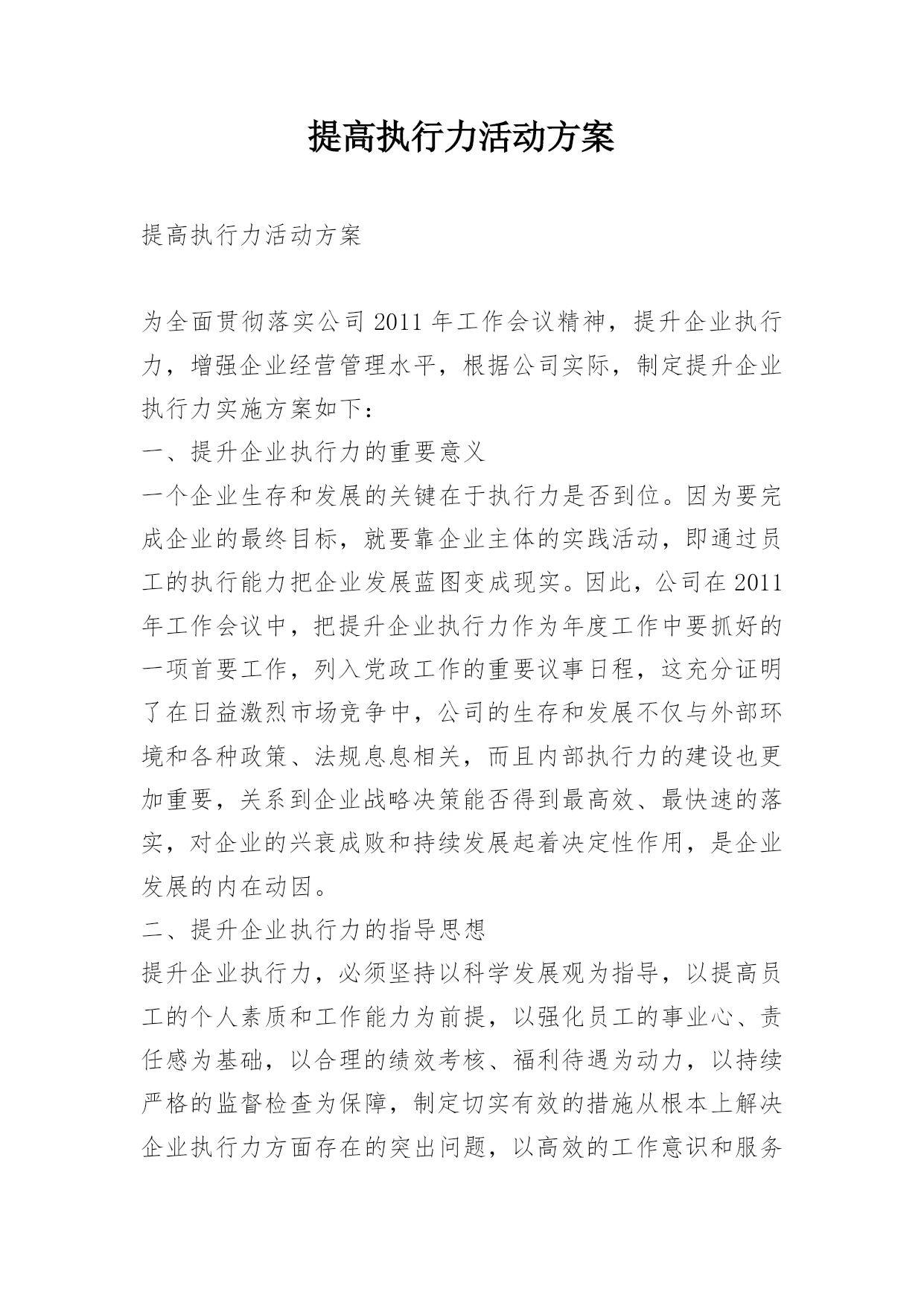 提高执行力活动方案

提高执行力活动方案

为全面贯彻落实公司 2011 年工作会议精神，提升企业执行力，增强企业经营管理水平，根据公司实际，制定提升企业执行力实施方案如下：

一、提升企业执行力的重要意义

一个企业生存和发展的关键在于执行力是否到位。因为要完成企业的最终目标，就要靠企业主体的实践活动，即通过员工的执行能力把企业发展蓝图变成现实。因此，公司在 2011 年工作会议中，把提升企业执行力作为年度工作中要抓好的一项首要工作，列入党政工作的重要议事日程，这充分证明了在日益激烈市场竞争中，公司的生存和发展不仅与外部环境和各种政策、法规息息相关，而且内部执行力的建设也更加重要，关系到企业战略决策能否得到最高效、最快速的落实，对企业的兴衰成败和持续发展起着决定性作用，是企业发展的内在动因。

二、提升企业执行力的指导思想

提升企业执行力，必须坚持以科学发展观为指导，以提高员工的个人素质和工作能力为前提，以强化员工的事业心、责任感为基础，以合理的绩效考核、福利待遇为动力，以持续严格的监督检查为保障，制定切实有效的措施从根本上解决企业执行力方面存在的突出问题，以高效的工作意识和服务